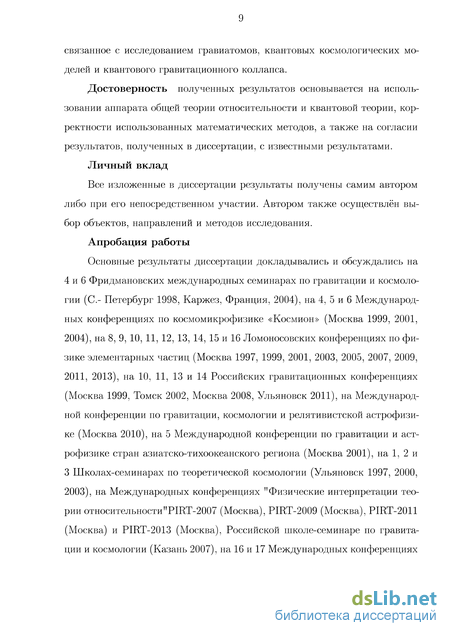 9

связанное с исследованием гравиатомов, квантовых космологических моделей и квантового гравитационного коллапса.

**Достоверность** полученных результатов основывается на использовании аппарата общей теории относительности и квантовой теории, корректности использованных математических методов, а также на согласии результатов, полученных в диссертации, с известными результатами.

**Личный вклад**

Все изложенные в диссертации результаты получены самим автором либо при его непосредственном участии. Автором также осуществлён выбор объектов, направлений и методов исследования.

**Апробация работы**

Основные результаты диссертации докладывались и обсуждались на 4 и 6 Фридмановских международных семинарах по гравитации и космологии (С.- Петербург 1998, Каржез, Франция, 2004), на 4, 5 и 6 Международных конференциях по космомикрофизике «Космион» (Москва 1999, 2001, 2004), на 8, 9, 10, 11, 12, 13, 14, 15 и 16 Ломоносовских конференциях по физике элементарных частиц (Москва 1997, 1999, 2001, 2003, 2005, 2007, 2009, 2011, 2013), на 10, 11, 13 и 14 Российских гравитационных конференциях (Москва 1999, Томск 2002, Москва 2008, Ульяновск 2011), на Международной конференции по гравитации, космологии и релятивистской астрофизике (Москва 2010), на 5 Международной конференции по гравитации и астрофизике стран азиатско-тихоокеанского региона (Москва 2001), на 1, 2 и 3 Школах-семинарах по теоретической космологии (Ульяновск 1997, 2000, 2003), на Международных конференциях "Физические интерпретации теории относительности"PIRT-2007 (Москва), PIRT-2009 (Москва), PIRT-2011 (Москва) и PIRT-2013 (Москва), Российской школе-семинаре по гравитации и космологии (Казань 2007), на 16 и 17 Международных конференциях

dsLib.net
библиотека диссертаций